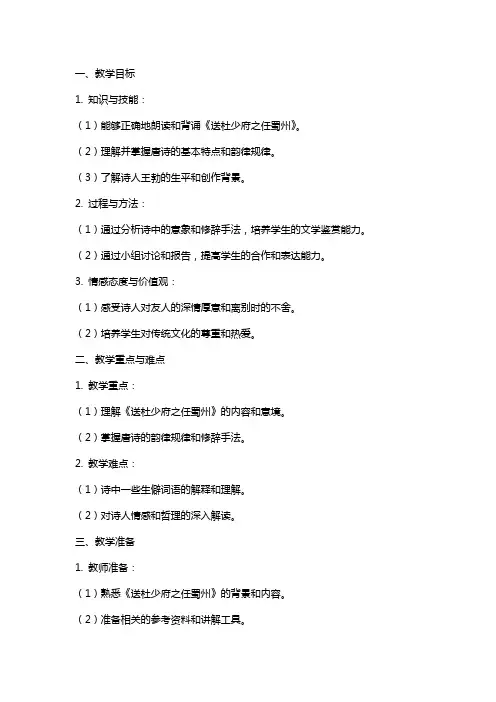 一、教学目标

1. 知识与技能：

（1）能够正确地朗读和背诵《送杜少府之任蜀州》。

（2）理解并掌握唐诗的基本特点和韵律规律。

（3）了解诗人王勃的生平和创作背景。

2. 过程与方法：

（1）通过分析诗中的意象和修辞手法，培养学生的文学鉴赏能力。

（2）通过小组讨论和报告，提高学生的合作和表达能力。

3. 情感态度与价值观：

（1）感受诗人对友人的深情厚意和离别时的不舍。

（2）培养学生对传统文化的尊重和热爱。

二、教学重点与难点

1. 教学重点：

（1）理解《送杜少府之任蜀州》的内容和意境。

（2）掌握唐诗的韵律规律和修辞手法。

2. 教学难点：

（1）诗中一些生僻词语的解释和理解。

（2）对诗人情感和哲理的深入解读。

三、教学准备

1. 教师准备：

（1）熟悉《送杜少府之任蜀州》的背景和内容。

（2）准备相关的参考资料和讲解工具。